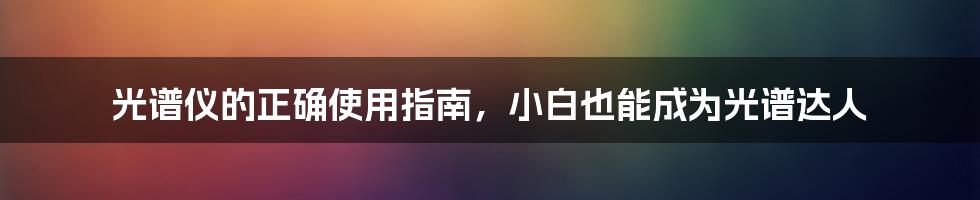 光谱仪的正确使用指南，小白也能成为光谱达人